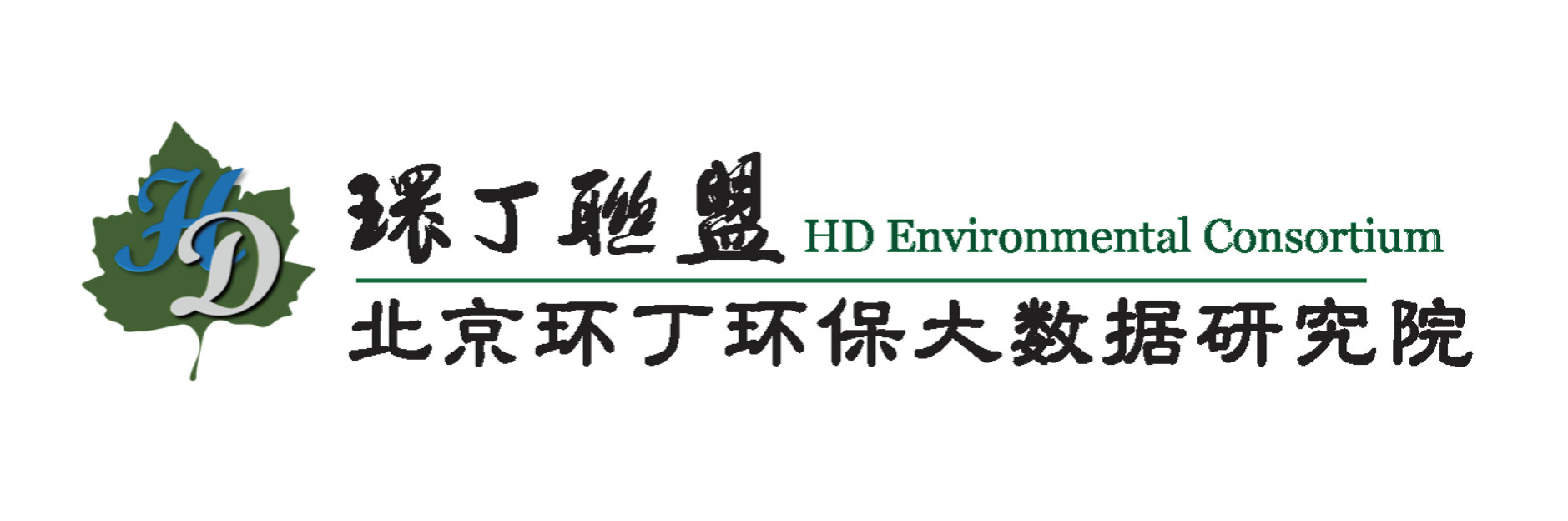 HD

環丁聯盟 HD Environmental Consortium

北京环丁环保大数据研究院